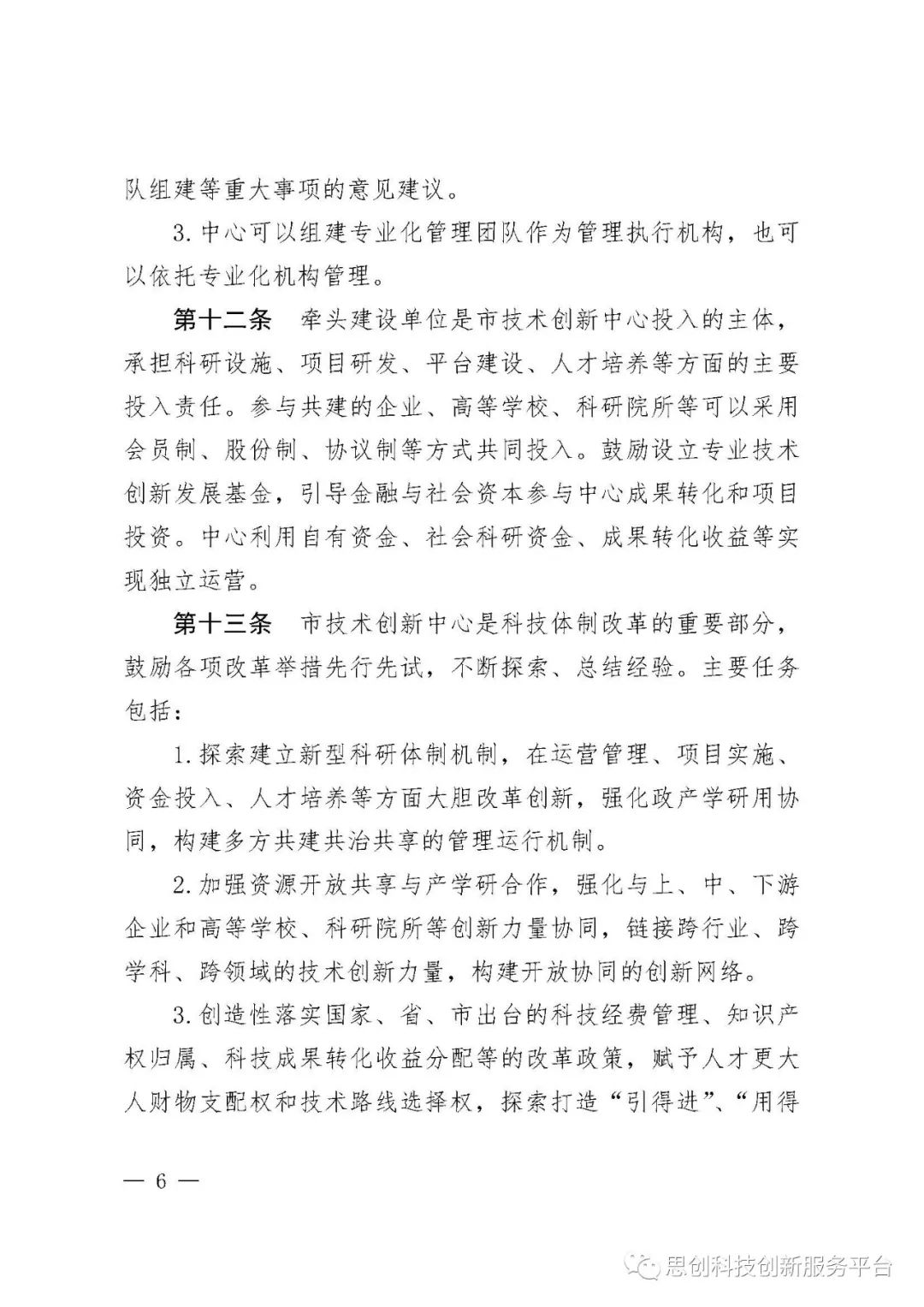 队组建等重大事项的意见建议。

3. 中心可以组建专业化管理团队作为管理执行机构，也可以依托专业化机构管理。

第十二条　牵头建设单位是市技术创新中心投入的主体，承担科研设施、项目研发、平台建设、人才培养等方面的主要投入责任。参与共建的企业、高等学校、科研院所等可以采用会员制、股份制、协议制等方式共同投入。鼓励设立专业技术创新发展基金，引导金融与社会资本参与中心成果转化和项目投资。中心利用自有资金、社会科研资金、成果转化收益等实现独立运营。

第十三条　市技术创新中心是科技体制改革的重要部分，鼓励各项改革举措先行先试，不断探索、总结经验。主要任务包括：

1. 探索建立新型科研体制机制，在运营管理、项目实施、资金投入、人才培养等方面大胆改革创新，强化政产学研用协同，构建多方共建共治共享的管理运行机制。

2. 加强资源开放共享与产学研合作，强化与上、中、下游企业和高等学校、科研院所等创新力量协同，链接跨行业、跨学科、跨领域的技术创新力量，构建开放协同的创新网络。

3. 创造性落实国家、省、市出台的科技经费管理、知识产权归属、科技成果转化收益分配等的改革政策，赋予人才更大人财物支配权和技术路线选择权，探索打造“引得进”、“用得

— 6 —

思创科技创新服务平台